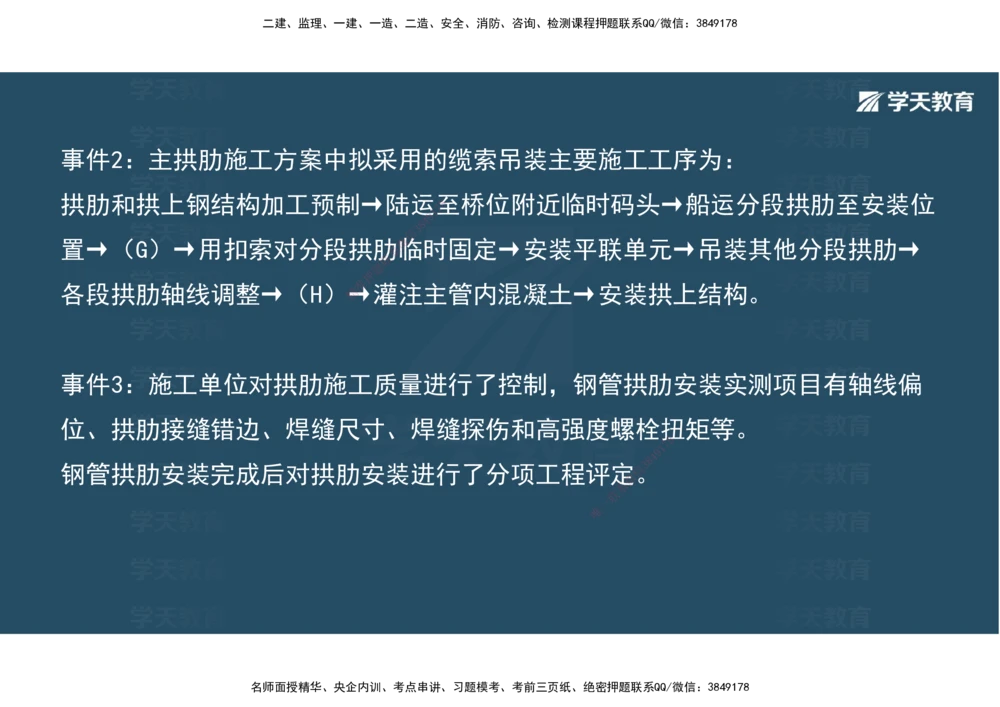 二建、监理、一建、一造、二造、安全、消防、咨询、检测课程押题联系QQ/微信：3849178

学天教育

事件2：主拱肋施工方案中拟采用的缆索吊装主要施工工序为：
拱肋和拱上钢结构加工预制→陆运至桥位附近临时码头→船运分段拱肋至安装位置→（G）→用扣索对分段拱肋临时固定→安装平联单元→吊装其他分段拱肋→各段拱肋轴线调整→（H）→灌注主管内混凝土→安装拱上结构。

事件3：施工单位对拱肋施工质量进行了控制，钢管拱肋安装实测项目有轴线偏位、拱肋接缝错边、焊缝尺寸、焊缝探伤和高强度螺栓扭矩等。
钢管拱肋安装完成后对拱肋安装进行了分项工程评定。

名师面授精华、央企内训、考点串讲、习题模考、考前三页纸、绝密押题联系QQ/微信：3849178